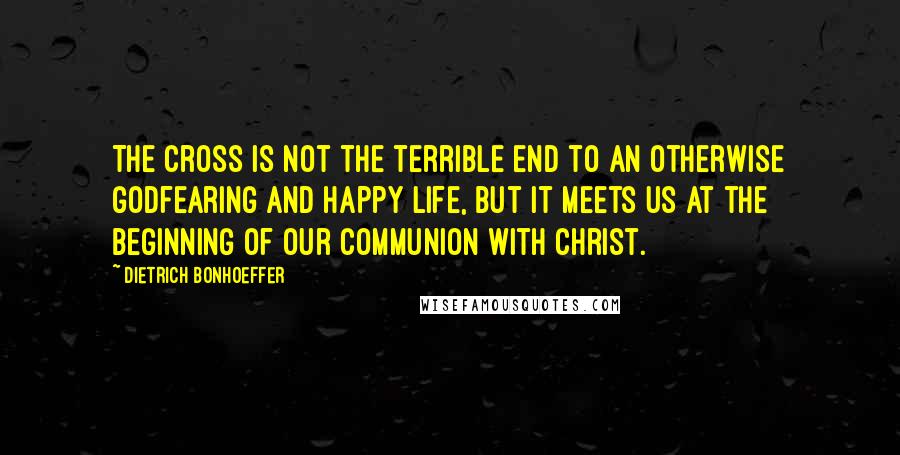 THE CROSS IS NOT THE TERRIBLE END TO AN OTHERWISE GODFEARING AND HAPPY LIFE, BUT IT MEETS US AT THE BEGINNING OF OUR COMMUNION WITH CHRIST.

~ DIETRICH BONHOEFFER

WISEFAMOUSQUOTES.COM